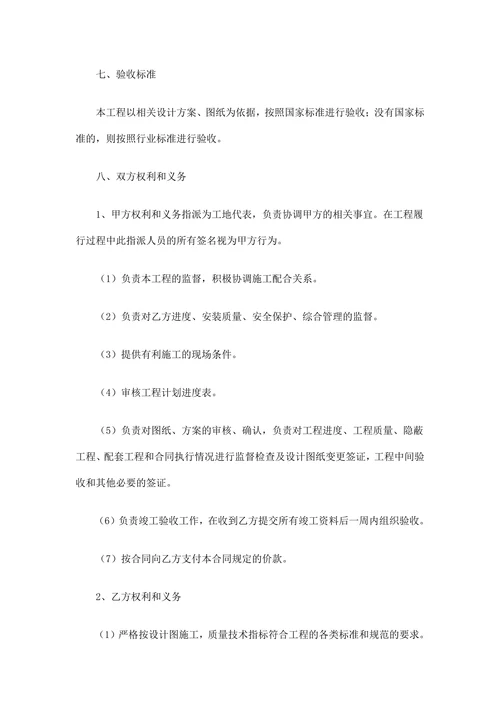 七、验收标准

本工程以相关设计方案、图纸为依据，按照国家标准进行验收；没有国家标准的，则按照行业标准进行验收。

八、双方权利和义务

1、甲方权利和义务指派为工地代表，负责协调甲方的相关事宜。在工程履行过程中此指派人员的所有签名视为甲方行为。

（1）负责本工程的监督，积极协调施工配合关系。

（2）负责对乙方进度、安装质量、安全保护、综合管理的监督。

（3）提供有利施工的现场条件。

（4）审核工程计划进度表。

（5）负责对图纸、方案的审核、确认，负责对工程进度、工程质量、隐蔽工程、配套工程和合同执行情况进行监督检查及设计图纸变更签证，工程中间验收和其他必要的签证。

（6）负责竣工验收工作，在收到乙方提交所有竣工资料后一周内组织验收。

（7）按合同向乙方支付本合同规定的价款。

2、乙方权利和义务

（1）严格按设计图施工，质量技术指标符合工程的各类标准和规范的要求。